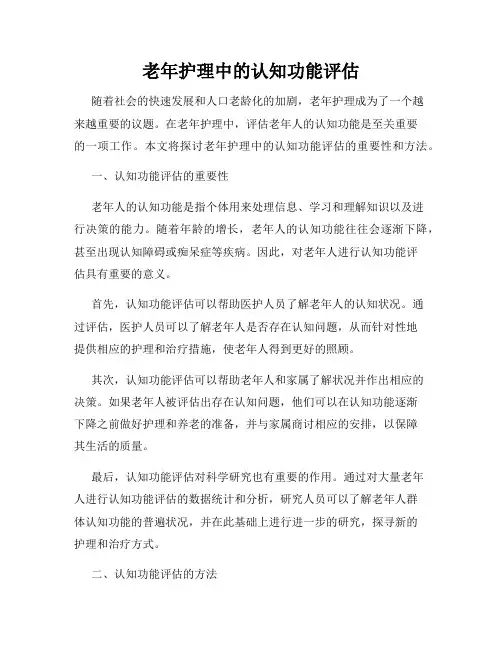 老年护理中的认知功能评估

随着社会的快速发展和人口老龄化的加剧，老年护理成为了一个越来越重要的议题。在老年护理中，评估老年人的认知功能是至关重要的一项工作。本文将探讨老年护理中的认知功能评估的重要性和方法。

一、认知功能评估的重要性

老年人的认知功能是指个体用来处理信息、学习和理解知识以及进行决策的能力。随着年龄的增长，老年人的认知功能往往会逐渐下降，甚至出现认知障碍或痴呆症等疾病。因此，对老年人进行认知功能评估具有重要的意义。

首先，认知功能评估可以帮助医护人员了解老年人的认知状况。通过评估，医护人员可以了解老年人是否存在认知问题，从而针对性地提供相应的护理和治疗措施，使老年人得到更好的照顾。

其次，认知功能评估可以帮助老年人和家属了解状况并作出相应的决策。如果老年人被评估出存在认知问题，他们可以在认知功能逐渐下降之前做好护理和养老的准备，并与家属商讨相应的安排，以保障其生活的质量。

最后，认知功能评估对科学研究也有重要的作用。通过对大量老年人进行认知功能评估的数据统计和分析，研究人员可以了解老年人群体认知功能的普遍状况，并在此基础上进行进一步的研究，探寻新的护理和治疗方式。

二、认知功能评估的方法